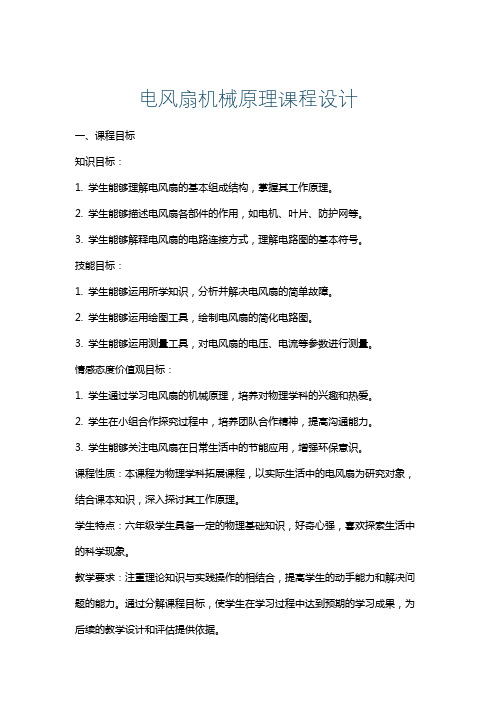 电风扇机械原理课程设计

一、课程目标

知识目标：

1. 学生能够理解电风扇的基本组成结构，掌握其工作原理。

2. 学生能够描述电风扇各部件的作用，如电机、叶片、防护网等。

3. 学生能够解释电风扇的电路连接方式，理解电路图的基本符号。

技能目标：

1. 学生能够运用所学知识，分析并解决电风扇的简单故障。

2. 学生能够运用绘图工具，绘制电风扇的简化电路图。

3. 学生能够运用测量工具，对电风扇的电压、电流等参数进行测量。

情感态度价值观目标：

1. 学生通过学习电风扇的机械原理，培养对物理学科的兴趣和热爱。

2. 学生在小组合作探究过程中，培养团队合作精神，提高沟通能力。

3. 学生能够关注电风扇在日常生活中的节能应用，增强环保意识。

课程性质：本课程为物理学科拓展课程，以实际生活中的电风扇为研究对象，结合课本知识，深入探讨其工作原理。

学生特点：六年级学生具备一定的物理基础知识，好奇心强，喜欢探索生活中的科学现象。

教学要求：注重理论知识与实践操作的相结合，提高学生的动手能力和解决问题的能力。通过分解课程目标，使学生在学习过程中达到预期的学习成果，为后续的教学设计和评估提供依据。